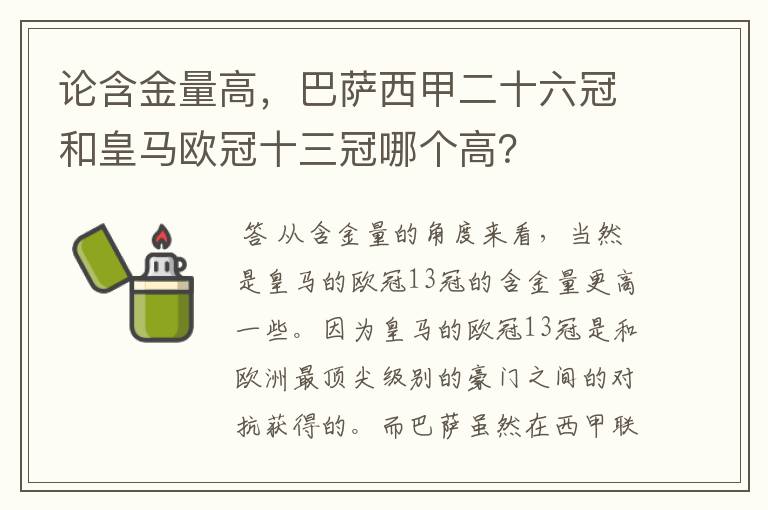 论含金量高，巴萨西甲二十六冠和皇马欧冠十三冠哪个高？

答 从含金量的角度来看，当然是皇马的欧冠13冠的含金量更高一些。因为皇马的欧冠13冠是和欧洲最顶尖级别的豪门之间的对抗获得的。而巴萨虽然在西甲联